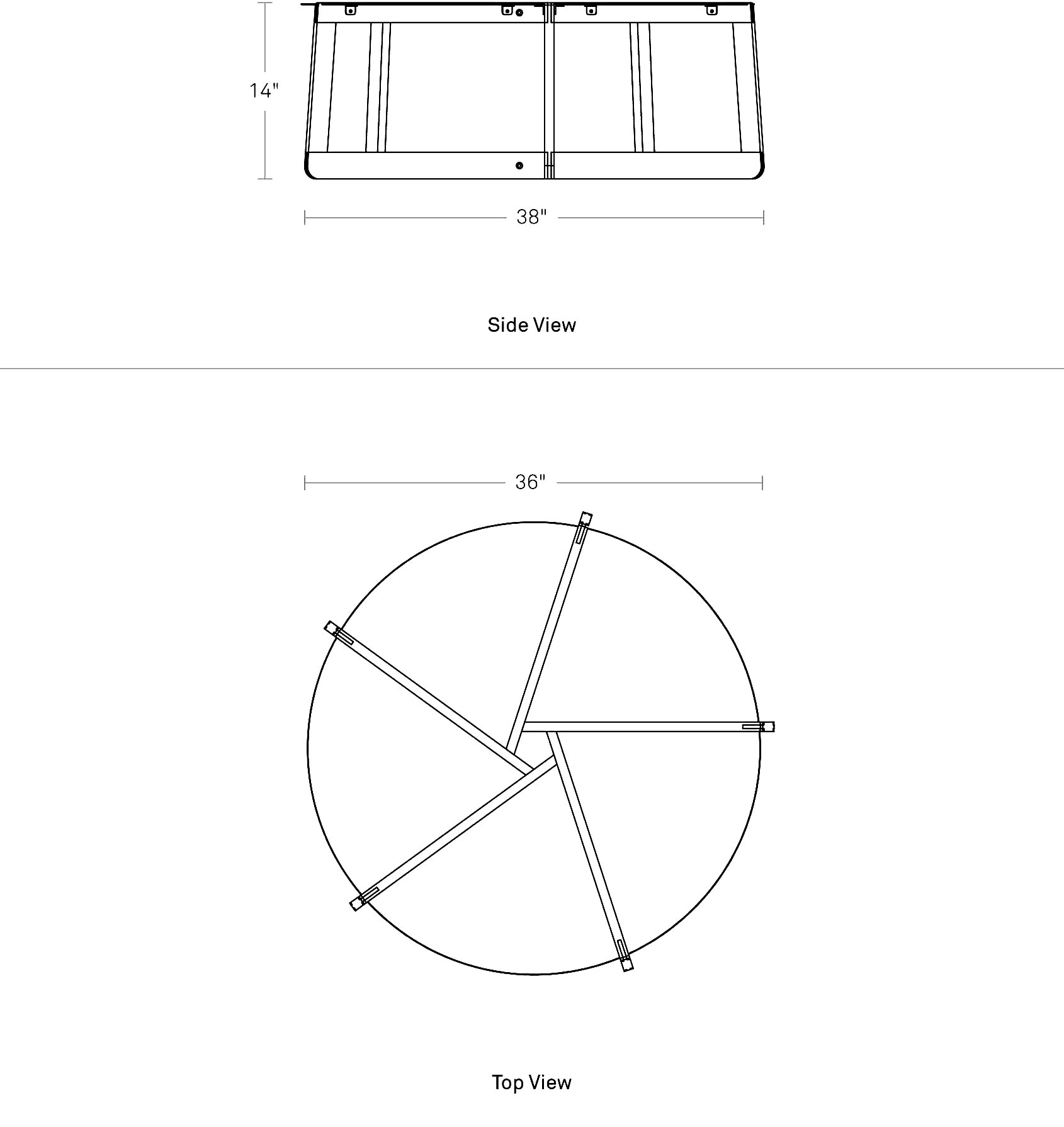 14"

38"

Side View

36"

Top View